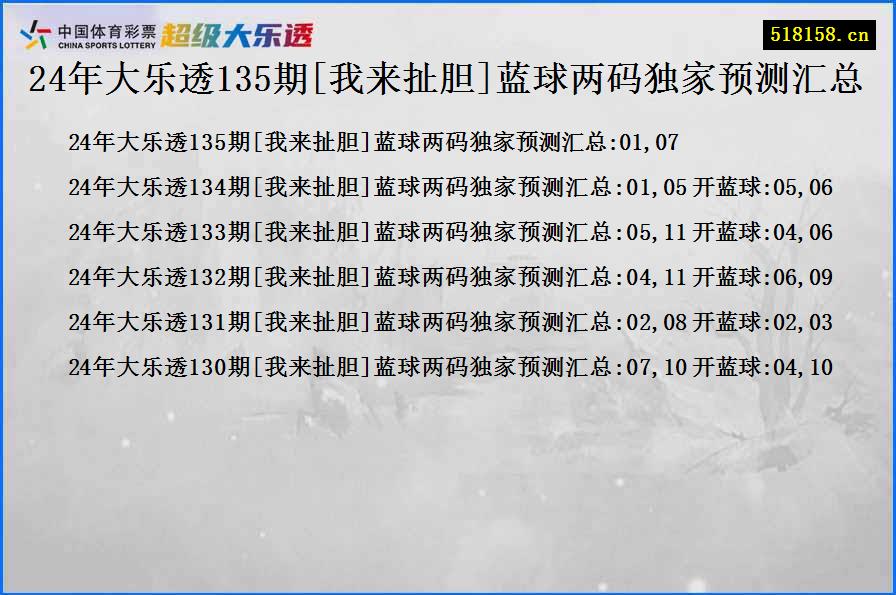 中国体育彩票 CHINA SPORTS LOTTERY 超级大乐透

518158.cn

24年大乐透135期[我来扯胆]蓝球两码独家预测汇总

24年大乐透135期[我来扯胆]蓝球两码独家预测汇总:01,07

24年大乐透134期[我来扯胆]蓝球两码独家预测汇总:01,05 开蓝球:05,06

24年大乐透133期[我来扯胆]蓝球两码独家预测汇总:05,11 开蓝球:04,06

24年大乐透132期[我来扯胆]蓝球两码独家预测汇总:04,11 开蓝球:06,09

24年大乐透131期[我来扯胆]蓝球两码独家预测汇总:02,08 开蓝球:02,03

24年大乐透130期[我来扯胆]蓝球两码独家预测汇总:07,10 开蓝球:04,10